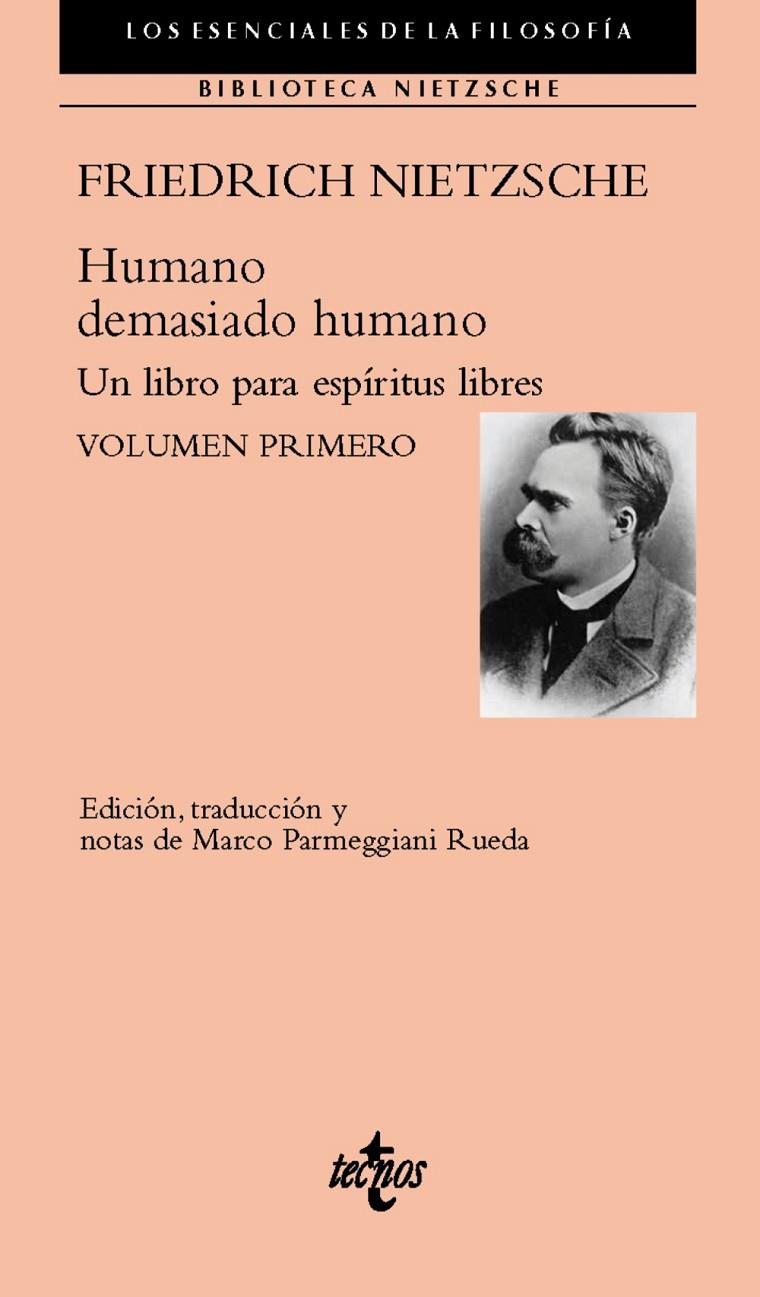 LOS ESENCIALES DE LA FILOSOFÍA

BIBLIOTECA NIETZSCHE

FRIEDRICH NIETZSCHE

Humano demasiado humano

Un libro para espíritus libres

VOLUMEN PRIMERO

Edición, traducción y notas de Marco Parmeggiani Rueda

tecnos